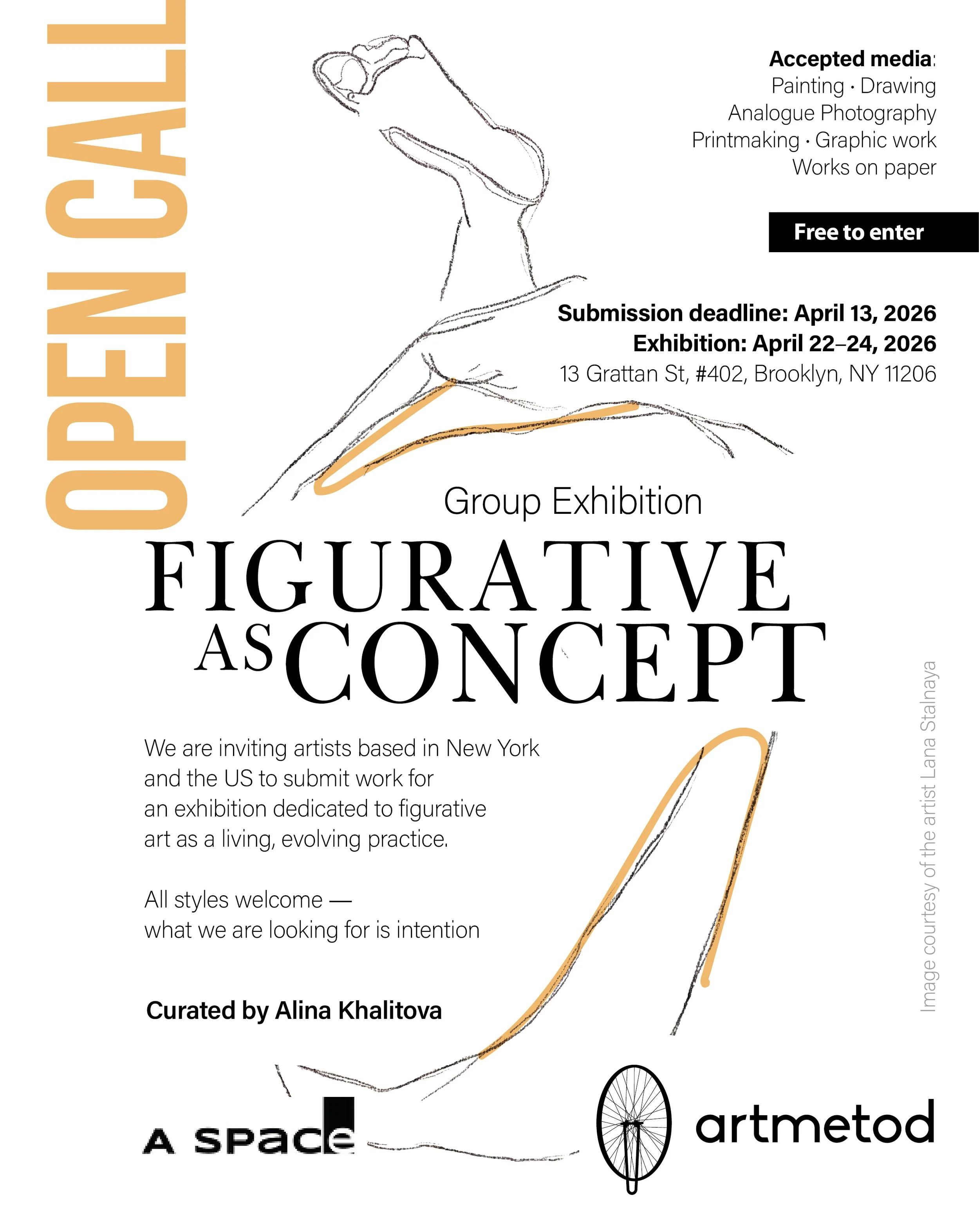 OPEN CALL

Accepted media:
Painting · Drawing
Analogue Photography
Printmaking · Graphic work
Works on paper

Free to enter

Submission deadline: April 13, 2026
Exhibition: April 22–24, 2026
13 Grattan St, #402, Brooklyn, NY 11206

Group Exhibition
FIGURATIVE AS CONCEPT

We are inviting artists based in New York and the US to submit work for an exhibition dedicated to figurative art as a living, evolving practice.

All styles welcome — what we are looking for is intention

Curated by Alina Khalitova

Image courtesy of the artist Lana Stalnaya

A SPACE

artmetod